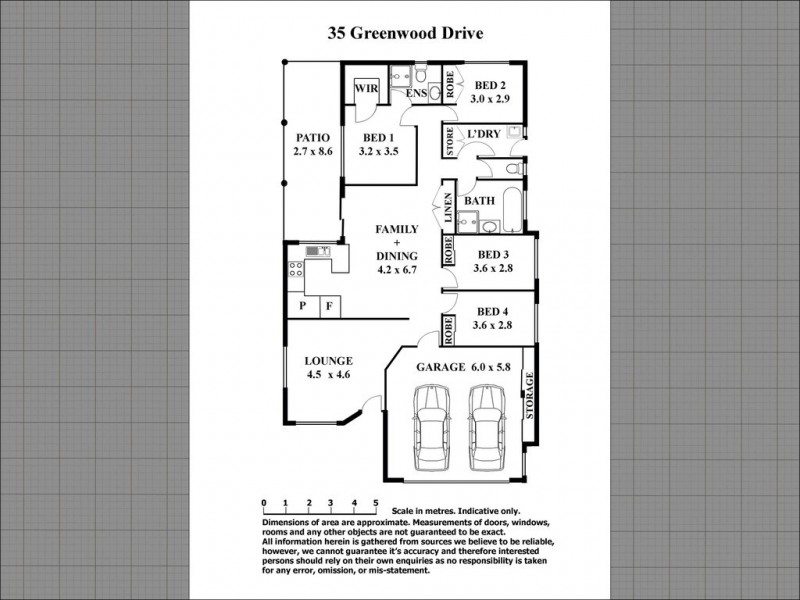 35 Greenwood Drive

WIR

ENS

ROBE

BED 2
3.0 x 2.9

PATIO
2.7 x 8.6

BED 1
3.2 x 3.5

STORE

L'DRY

LINEN

BATH

FAMILY
+
DINING
4.2 x 6.7

ROBE

BED 3
3.6 x 2.8

P

F

ROBE

BED 4
3.6 x 2.8

LOUNGE
4.5 x 4.6

GARAGE 6.0 x 5.8

STORAGE

0 1 2 3 4 5

Scale in metres. Indicative only.

Dimensions of area are approximate. Measurements of doors, windows, rooms and any other objects are not guaranteed to be exact.
All information herein is gathered from sources we believe to be reliable, however, we cannot guarantee it's accuracy and therefore interested persons should rely on their own enquiries as no responsibility is taken for any error, omission, or mis-statement.